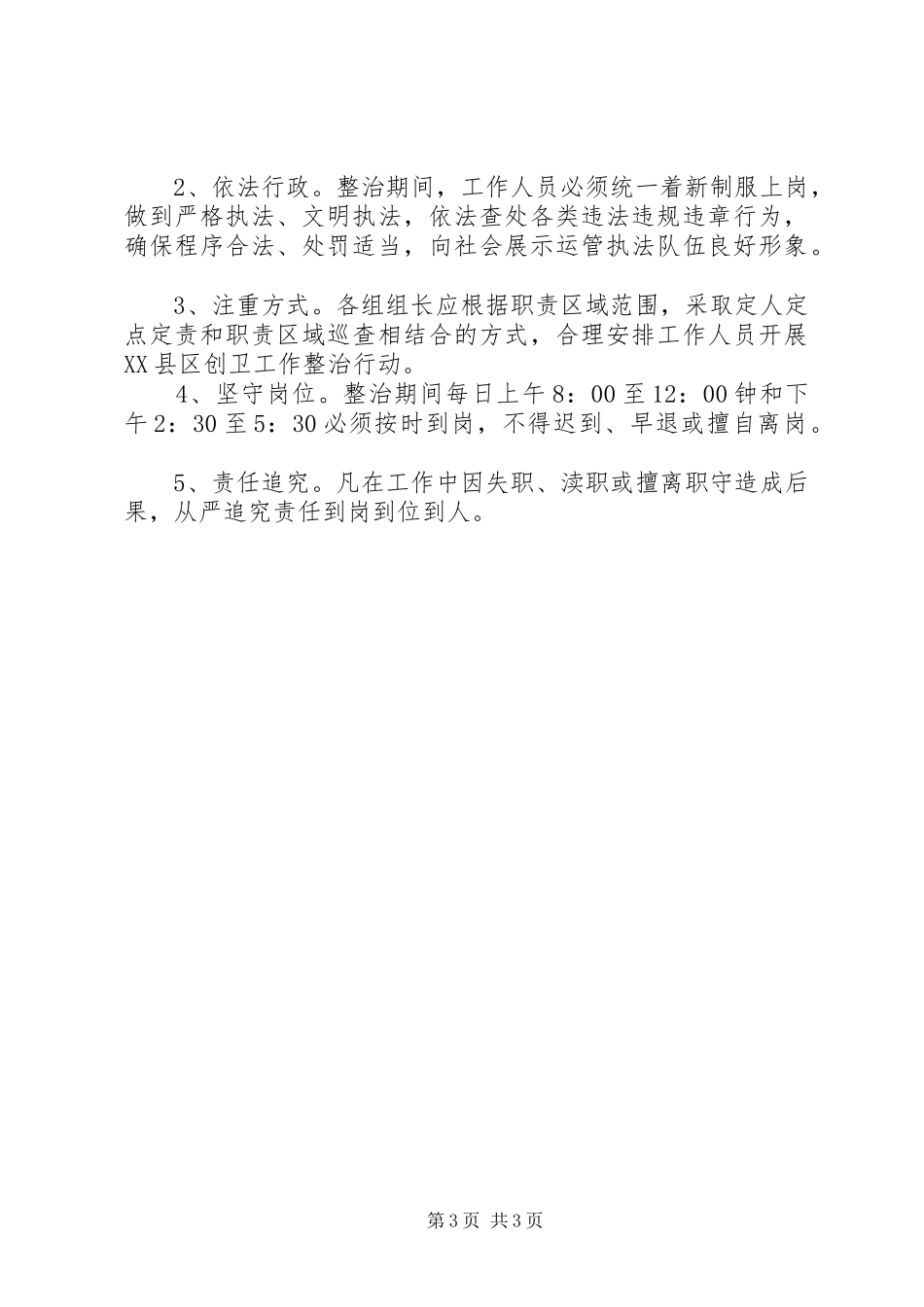 2、依法行政。整治期间，工作人员必须统一着新制服上岗，做到严格执法、文明执法，依法查处各类违法违规违章行为，确保程序合法、处罚适当，向社会展示运管执法队伍良好形象。

3、注重方式。各组组长应根据职责区域范围，采取定人定点定责和职责区域巡查相结合的方式，合理安排工作人员开展XX县区创卫工作整治行动。

4、坚守岗位。整治期间每日上午8：00至12：00钟和下午2：30至5：30必须按时到岗，不得迟到、早退或擅自离岗。

5、责任追究。凡在工作中因失职、渎职或擅离职守造成后果，从严追究责任到岗到位到人。

第3页 共3页